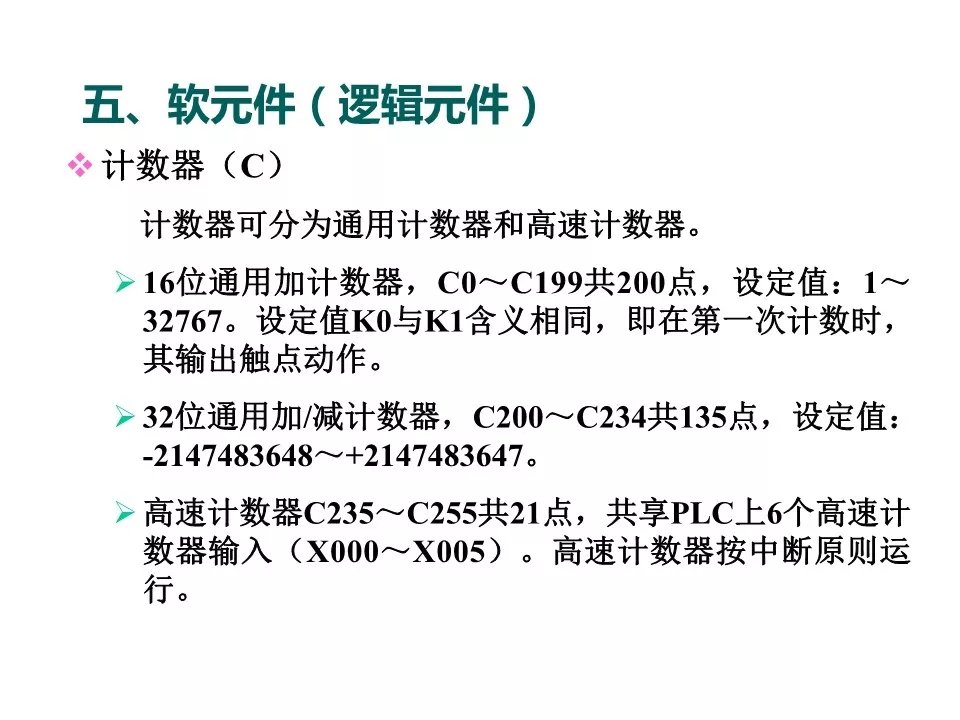 五、软元件（逻辑元件）

❖ 计数器（C）

计数器可分为通用计数器和高速计数器。

➢ 16位通用加计数器，C0～C199共200点，设定值：1～32767。设定值K0与K1含义相同，即在第一次计数时，其输出触点动作。

➢ 32位通用加/减计数器，C200～C234共135点，设定值：-2147483648～+2147483647。

➢ 高速计数器C235～C255共21点，共享PLC上6个高速计数器输入（X000～X005）。高速计数器按中断原则运行。